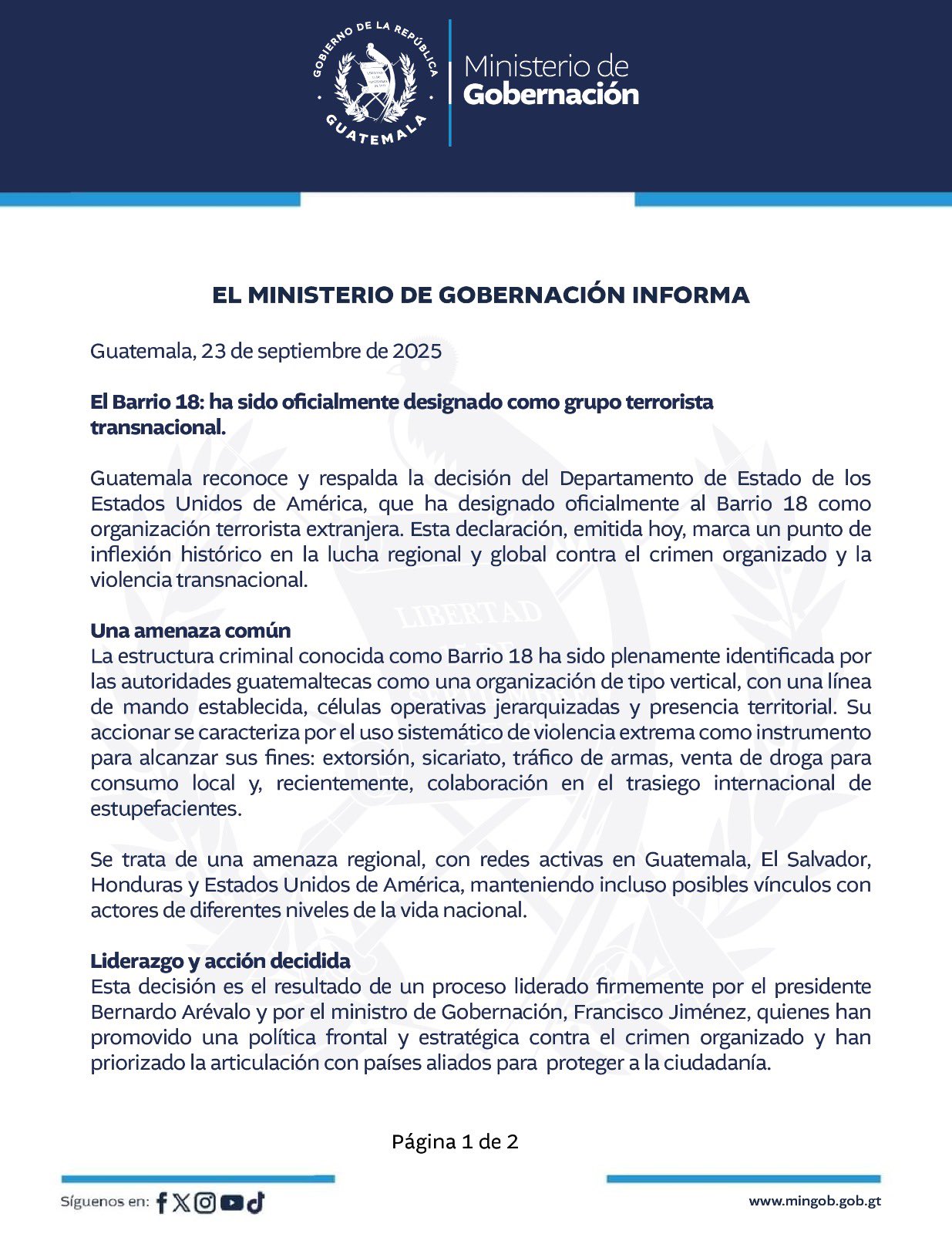 GOBIERNO DE LA REPÚBLICA
GUATEMALA
Ministerio de
Gobernación

EL MINISTERIO DE GOBERNACIÓN INFORMA

Guatemala, 23 de septiembre de 2025

El Barrio 18: ha sido oficialmente designado como grupo terrorista transnacional.

Guatemala reconoce y respalda la decisión del Departamento de Estado de los Estados Unidos de América, que ha designado oficialmente al Barrio 18 como organización terrorista extranjera. Esta declaración, emitida hoy, marca un punto de inflexión histórico en la lucha regional y global contra el crimen organizado y la violencia transnacional.

Una amenaza común
La estructura criminal conocida como Barrio 18 ha sido plenamente identificada por las autoridades guatemaltecas como una organización de tipo vertical, con una línea de mando establecida, células operativas jerarquizadas y presencia territorial. Su accionar se caracteriza por el uso sistemático de violencia extrema como instrumento para alcanzar sus fines: extorsión, sicariato, tráfico de armas, venta de droga para consumo local y, recientemente, colaboración en el trasiego internacional de estupefacientes.

Se trata de una amenaza regional, con redes activas en Guatemala, El Salvador, Honduras y Estados Unidos de América, manteniendo incluso posibles vínculos con actores de diferentes niveles de la vida nacional.

Liderazgo y acción decidida
Esta decisión es el resultado de un proceso liderado firmemente por el presidente Bernardo Arévalo y por el ministro de Gobernación, Francisco Jiménez, quienes han promovido una política frontal y estratégica contra el crimen organizado y han priorizado la articulación con países aliados para proteger a la ciudadanía.

Página 1 de 2

Síguenos en:
www.mingob.gob.gt